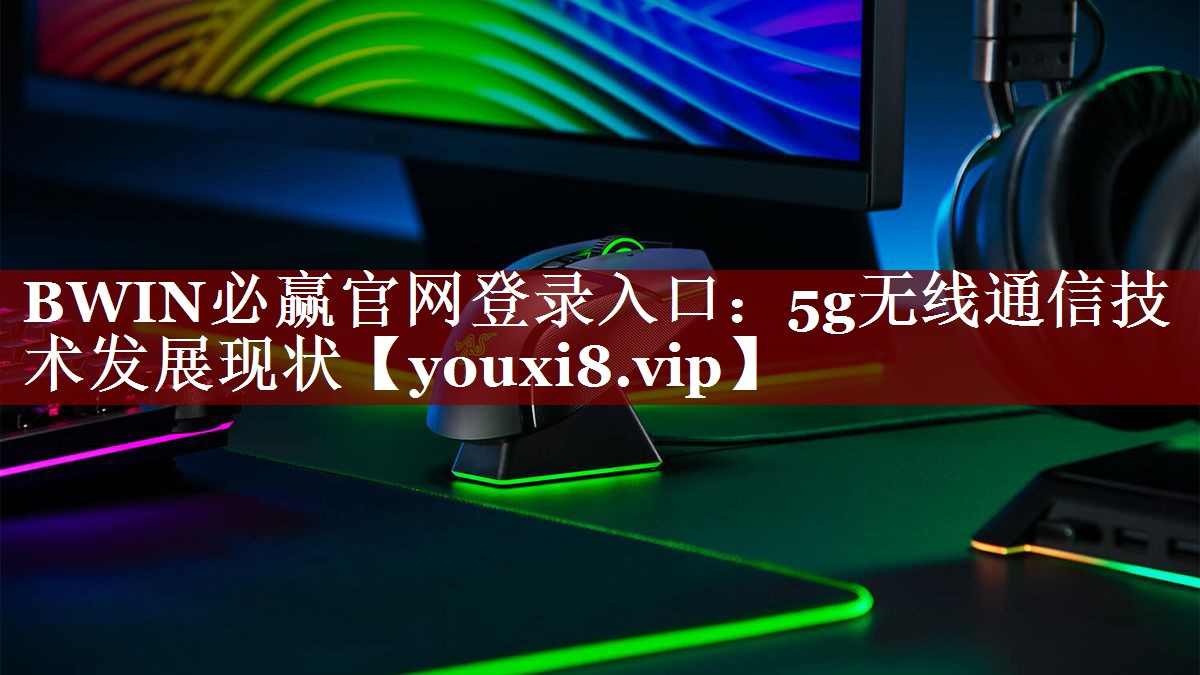 BWIN必赢官网登录入口：5g无线通信技术发展现状【youxi8.vip】